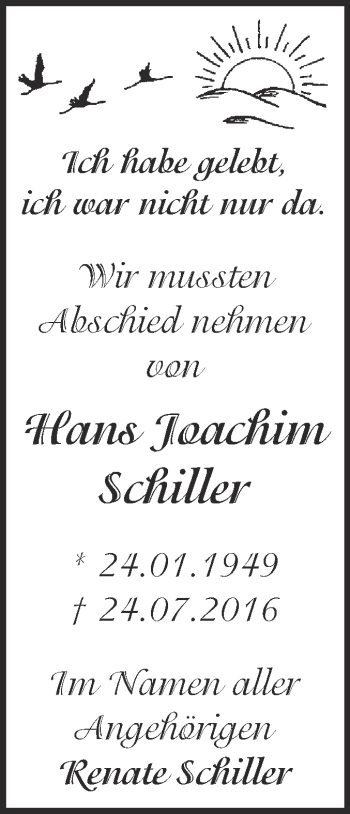 Ich habe gelebt,
ich war nicht nur da.

Wir mussten
Abschied nehmen
von

Hans Joachim
Schiller

* 24.01.1949
† 24.07.2016

Im Namen aller
Angehörigen
Renate Schiller